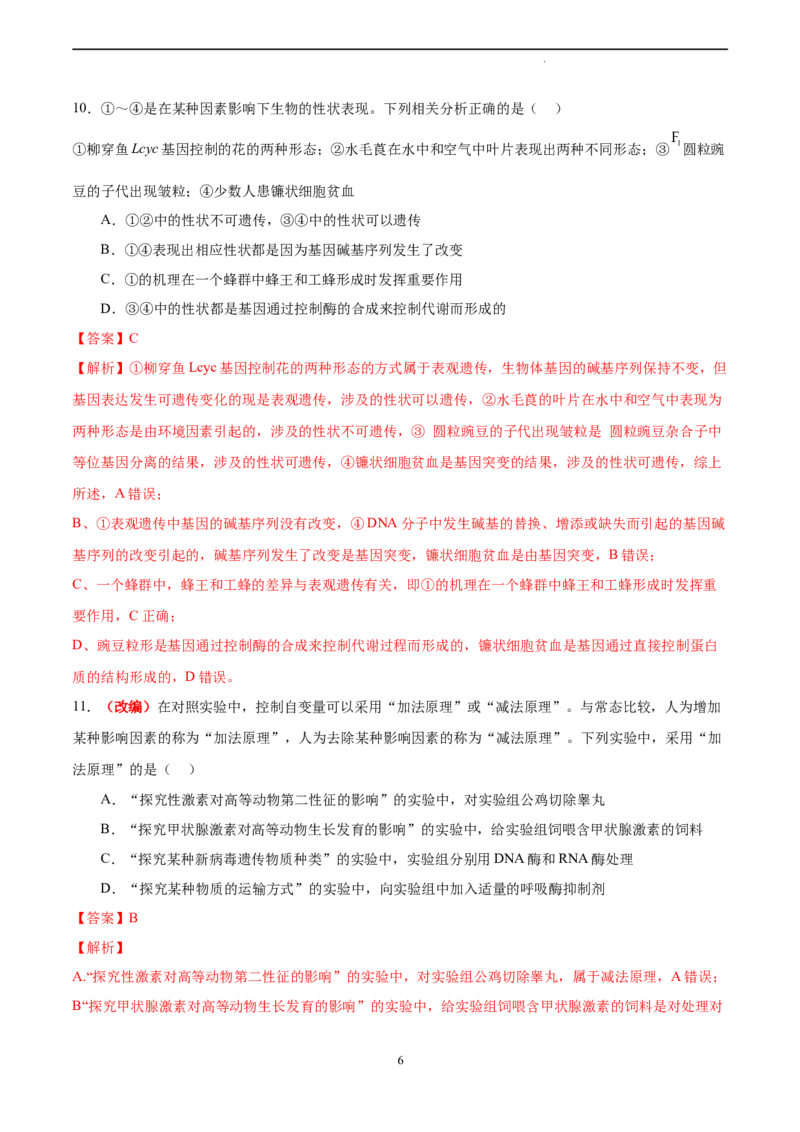 10.①～④是在某种因素影响下生物的性状表现。下列相关分析正确的是（　）

①柳穿鱼Lcyc基因控制的花的两种形态；②水毛茛在水中和空气中叶片表现出两种不同形态；③$F_1$圆粒豌豆的子代出现皱粒；④少数人患镰状细胞贫血

A.①②中的性状不可遗传，③④中的性状可以遗传

B.①④表现出相应性状都是因为基因碱基序列发生了改变

C.①的机理在一个蜂群中蜂王和工蜂形成时发挥重要作用

D.③④中的性状都是基因通过控制酶的合成来控制代谢而形成的

【答案】C

【解析】①柳穿鱼Lcyc基因控制花的两种形态的方式属于表观遗传，生物体基因的碱基序列保持不变，但基因表达发生可遗传变化的现是表观遗传，涉及的性状可以遗传，②水毛茛的叶片在水中和空气中表现为两种形态是由环境因素引起的，涉及的性状不可遗传，③ 圆粒豌豆的子代出现皱粒是 圆粒豌豆杂合子中等位基因分离的结果，涉及的性状可遗传，④镰状细胞贫血是基因突变的结果，涉及的性状可遗传，综上所述，A错误；

B、①表观遗传中基因的碱基序列没有改变，④DNA分子中发生碱基的替换、增添或缺失而引起的基因碱基序列的改变引起的，碱基序列发生了改变是基因突变，镰状细胞贫血是由基因突变，B错误；

C、一个蜂群中，蜂王和工蜂的差异与表观遗传有关，即①的机理在一个蜂群中蜂王和工蜂形成时发挥重要作用，C正确；

D、豌豆粒形是基因通过控制酶的合成来控制代谢过程而形成的，镰状细胞贫血是基因通过直接控制蛋白质的结构形成的，D错误。

11.（改编）在对照实验中，控制自变量可以采用“加法原理”或“减法原理”。与常态比较，人为增加某种影响因素的称为“加法原理”，人为去除某种影响因素的称为“减法原理”。下列实验中，采用“加法原理”的是（　）

A.“探究性激素对高等动物第二性征的影响”的实验中，对实验组公鸡切除睾丸

B.“探究甲状腺激素对高等动物生长发育的影响”的实验中，给实验组饲喂含甲状腺激素的饲料

C.“探究某种新病毒遗传物质种类”的实验中，实验组分别用DNA酶和RNA酶处理

D.“探究某种物质的运输方式”的实验中，向实验组中加入适量的呼吸酶抑制剂

【答案】B

【解析】

A.“探究性激素对高等动物第二性征的影响”的实验中，对实验组公鸡切除睾丸，属于减法原理，A错误；

B“探究甲状腺激素对高等动物生长发育的影响”的实验中，给实验组饲喂含甲状腺激素的饲料是对处理对

6